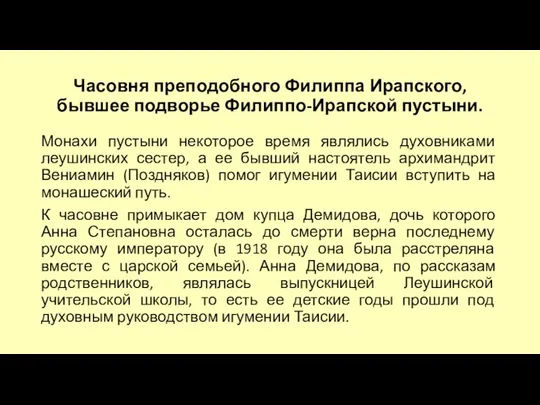 Часовня преподобного Филиппа Ирапского, бывшее подворье Филиппо-Ирапской пустыни.

Монахи пустыни некоторое время являлись духовниками леушинских сестер, а ее бывший настоятель архимандрит Вениамин (Поздняков) помог игумении Таисии вступить на монашеский путь.

К часовне примыкает дом купца Демидова, дочь которого Анна Степановна осталась до смерти верна последнему русскому императору (в 1918 году она была расстреляна вместе с царской семьей). Анна Демидова, по рассказам родственников, являлась выпускницей Леушинской учительской школы, то есть ее детские годы прошли под духовным руководством игумении Таисии.